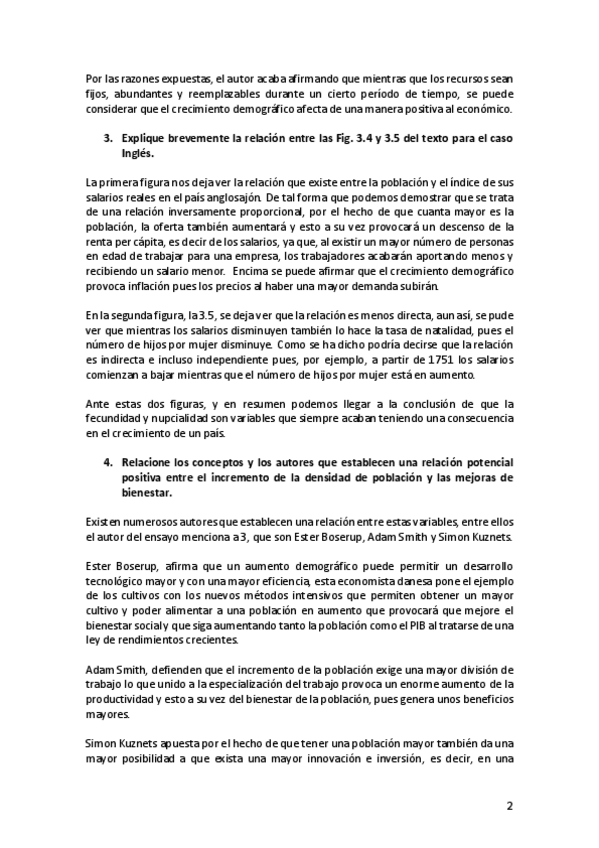 Por las razones expuestas, el autor acaba afirmando que mientras que los recursos sean fijos, abundantes y reemplazables durante un cierto período de tiempo, se puede considerar que el crecimiento demográfico afecta de una manera positiva al económico.

3. Explique brevemente la relación entre las Fig. 3.4 y 3.5 del texto para el caso Inglés.

La primera figura nos deja ver la relación que existe entre la población y el índice de sus salarios reales en el país anglosajón. De tal forma que podemos demostrar que se trata de una relación inversamente proporcional, por el hecho de que cuanta mayor es la población, la oferta también aumentará y esto a su vez provocará un descenso de la renta per cápita, es decir de los salarios, ya que, al existir un mayor número de personas en edad de trabajar para una empresa, los trabajadores acabarán aportando menos y recibiendo un salario menor. Encima se puede afirmar que el crecimiento demográfico provoca inflación pues los precios al haber una mayor demanda subirán.

En la segunda figura, la 3.5, se deja ver que la relación es menos directa, aun así, se pude ver que mientras los salarios disminuyen también lo hace la tasa de natalidad, pues el número de hijos por mujer disminuye. Como se ha dicho podría decirse que la relación es indirecta e incluso independiente pues, por ejemplo, a partir de 1751 los salarios comienzan a bajar mientras que el número de hijos por mujer está en aumento.

Ante estas dos figuras, y en resumen podemos llegar a la conclusión de que la fecundidad y nupcialidad son variables que siempre acaban teniendo una consecuencia en el crecimiento de un país.

4. Relacione los conceptos y los autores que establecen una relación potencial positiva entre el incremento de la densidad de población y las mejoras de bienestar.

Existen numerosos autores que establecen una relación entre estas variables, entre ellos el autor del ensayo menciona a 3, que son Ester Boserup, Adam Smith y Simon Kuznets.

Ester Boserup, afirma que un aumento demográfico puede permitir un desarrollo tecnológico mayor y con una mayor eficiencia, esta economista danesa pone el ejemplo de los cultivos con los nuevos métodos intensivos que permiten obtener un mayor cultivo y poder alimentar a una población en aumento que provocará que mejore el bienestar social y que siga aumentando tanto la población como el PIB al tratarse de una ley de rendimientos crecientes.

Adam Smith, defienden que el incremento de la población exige una mayor división de trabajo lo que unido a la especialización del trabajo provoca un enorme aumento de la productividad y esto a su vez del bienestar de la población, pues genera unos beneficios mayores.

Simon Kuznets apuesta por el hecho de que tener una población mayor también da una mayor posibilidad a que exista una mayor innovación e inversión, es decir, en una

2